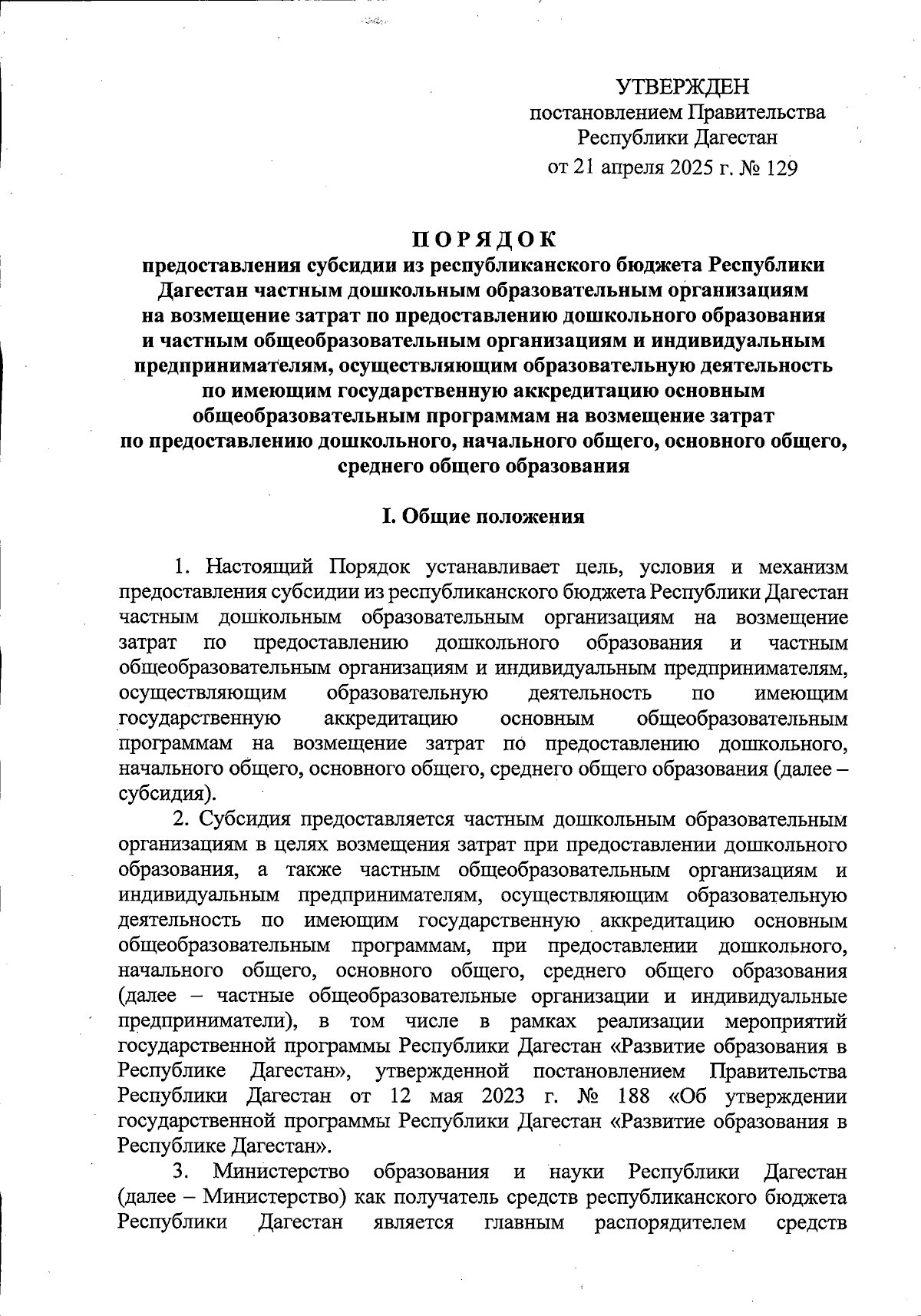 УТВЕРЖДЕН
постановлением Правительства
Республики Дагестан
от 21 апреля 2025 г. № 129

ПОРЯДОК
предоставления субсидии из республиканского бюджета Республики Дагестан частным дошкольным образовательным организациям на возмещение затрат по предоставлению дошкольного образования и частным общеобразовательным организациям и индивидуальным предпринимателям, осуществляющим образовательную деятельность по имеющим государственную аккредитацию основным общеобразовательным программам на возмещение затрат по предоставлению дошкольного, начального общего, основного общего, среднего общего образования

I. Общие положения

1. Настоящий Порядок устанавливает цель, условия и механизм предоставления субсидии из республиканского бюджета Республики Дагестан частным дошкольным образовательным организациям на возмещение затрат по предоставлению дошкольного образования и частным общеобразовательным организациям и индивидуальным предпринимателям, осуществляющим образовательную деятельность по имеющим государственную аккредитацию основным общеобразовательным программам на возмещение затрат по предоставлению дошкольного, начального общего, основного общего, среднего общего образования (далее – субсидия).

2. Субсидия предоставляется частным дошкольным образовательным организациям в целях возмещения затрат при предоставлении дошкольного образования, а также частным общеобразовательным организациям и индивидуальным предпринимателям, осуществляющим образовательную деятельность по имеющим государственную аккредитацию основным общеобразовательным программам, при предоставлении дошкольного, начального общего, основного общего, среднего общего образования (далее – частные общеобразовательные организации и индивидуальные предприниматели), в том числе в рамках реализации мероприятий государственной программы Республики Дагестан «Развитие образования в Республике Дагестан», утвержденной постановлением Правительства Республики Дагестан от 12 мая 2023 г. № 188 «Об утверждении государственной программы Республики Дагестан «Развитие образования в Республике Дагестан».

3. Министерство образования и науки Республики Дагестан (далее – Министерство) как получатель средств республиканского бюджета Республики Дагестан является главным распорядителем средств